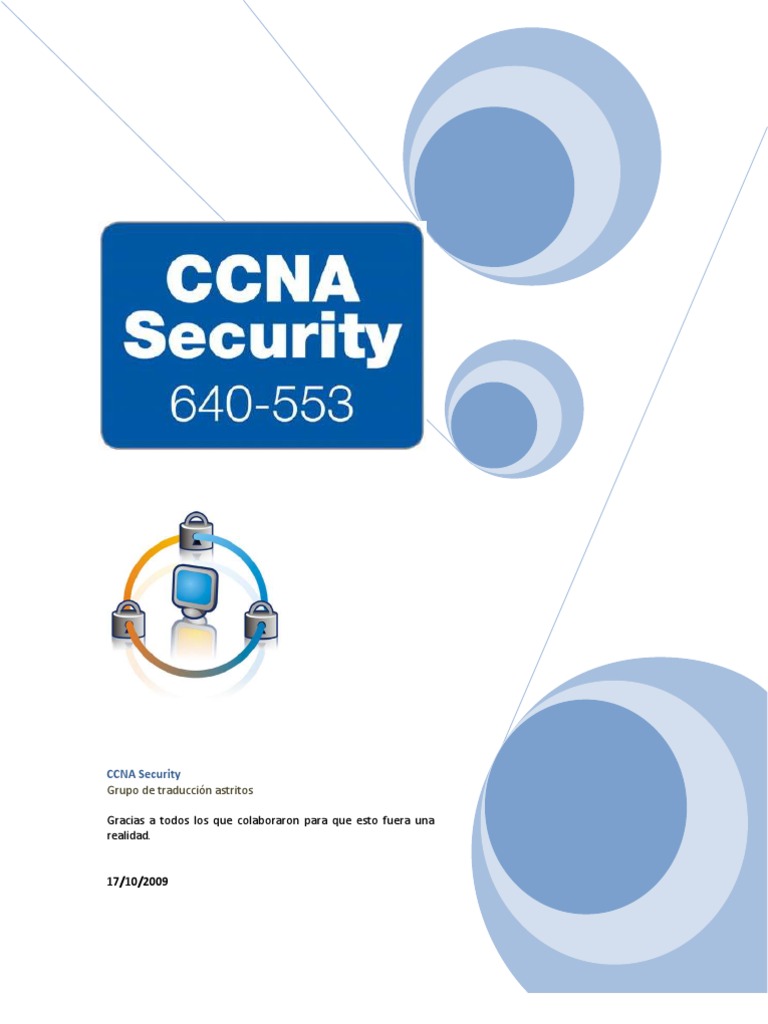 CCNA
Security
640-553

CCNA Security
Grupo de traducción astritos

Gracias a todos los que colaboraron para que esto fuera una realidad.

17/10/2009